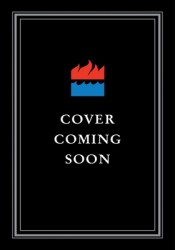 COVER
COMING
SOON